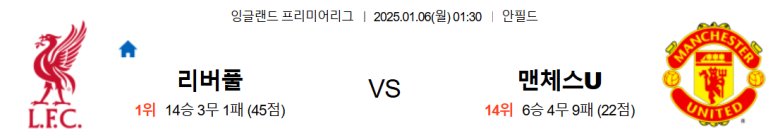 잉글랜드 프리미어리그 | 2025.01.06(월) 01:30 | 안필드

L.F.C.

리버풀

1위 14승 3무 1패 (45점)

VS

맨체스U

14위 6승 4무 9패 (22점)

MANCHESTER UNITED